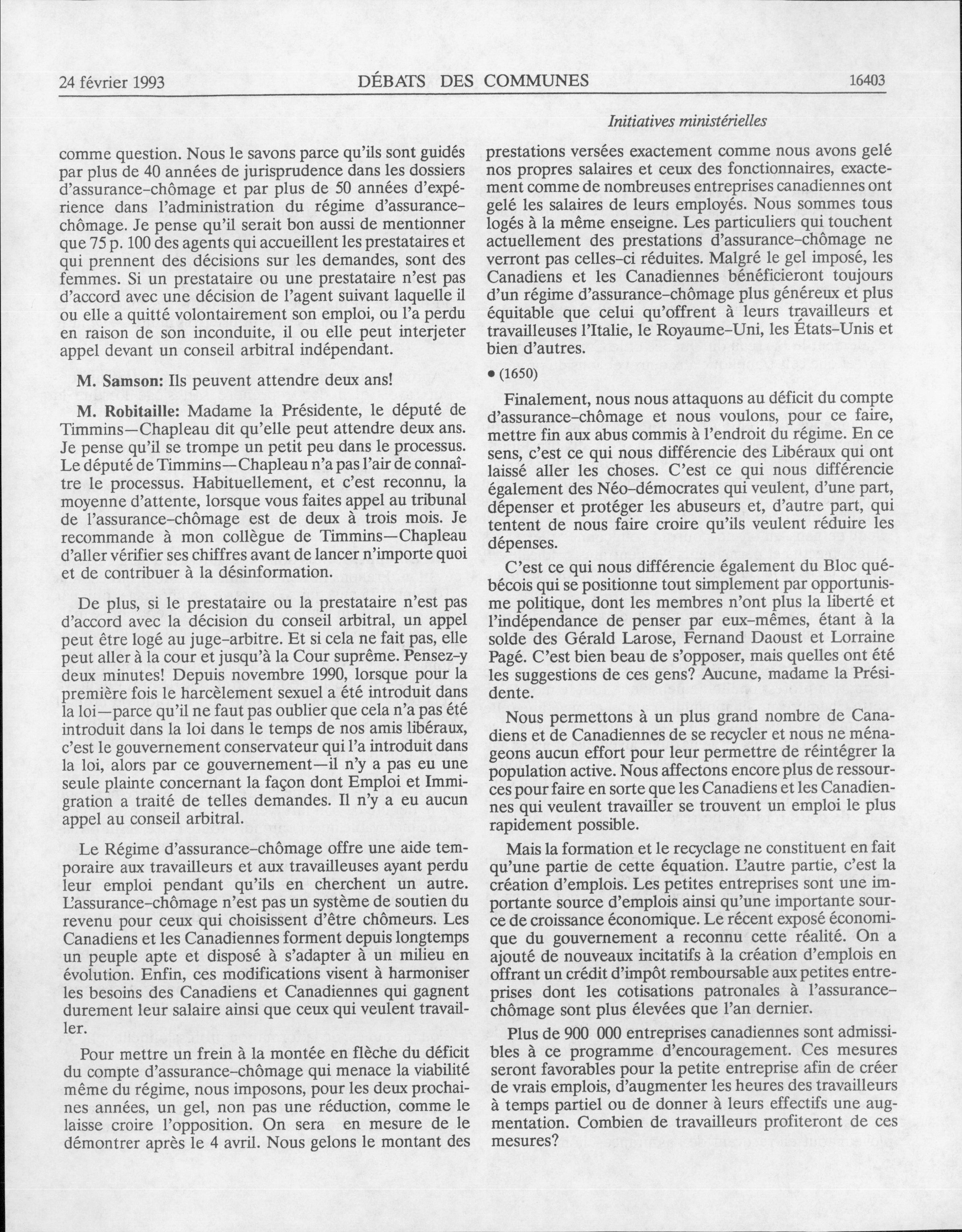 24 février 1993 DÉBATS DES COMMUNES 16403

Initiatives ministérielles

comme question. Nous le savons parce qu'ils sont guidés par plus de 40 années de jurisprudence dans les dossiers d'assurance-chômage et par plus de 50 années d'expérience dans l'administration du régime d'assurance-chômage. Je pense qu'il serait bon aussi de mentionner que 75 p. 100 des agents qui accueillent les prestataires et qui prennent des décisions sur les demandes, sont des femmes. Si un prestataire ou une prestataire n'est pas d'accord avec une décision de l'agent suivant laquelle il ou elle a quitté volontairement son emploi, ou l'a perdu en raison de son inconduite, il ou elle peut interjeter appel devant un conseil arbitral indépendant.

M. Samson: Ils peuvent attendre deux ans!

M. Robitaille: Madame la Présidente, le député de Timmins—Chapleau dit qu'elle peut attendre deux ans. Je pense qu'il se trompe un petit peu dans le processus. Le député de Timmins—Chapleau n'a pas l'air de connaître le processus. Habituellement, et c'est reconnu, la moyenne d'attente, lorsque vous faites appel au tribunal de l'assurance-chômage est de deux à trois mois. Je recommande à mon collègue de Timmins—Chapleau d'aller vérifier ses chiffres avant de lancer n'importe quoi et de contribuer à la désinformation.

De plus, si le prestataire ou la prestataire n'est pas d'accord avec la décision du conseil arbitral, un appel peut être logé au juge-arbitre. Et si cela ne fait pas, elle peut aller à la cour et jusqu'à la Cour suprême. Pensez-y deux minutes! Depuis novembre 1990, lorsque pour la première fois le harcèlement sexuel a été introduit dans la loi—parce qu'il ne faut pas oublier que cela n'a pas été introduit dans la loi dans le temps de nos amis libéraux, c'est le gouvernement conservateur qui l'a introduit dans la loi, alors par ce gouvernement—il n'y a pas eu une seule plainte concernant la façon dont Emploi et Immigration a traité de telles demandes. Il n'y a eu aucun appel au conseil arbitral.

Le Régime d'assurance-chômage offre une aide temporaire aux travailleurs et aux travailleuses ayant perdu leur emploi pendant qu'ils en cherchent un autre. L'assurance-chômage n'est pas un système de soutien du revenu pour ceux qui choisissent d'être chômeurs. Les Canadiens et les Canadiennes forment depuis longtemps un peuple apte et disposé à s'adapter à un milieu en évolution. Enfin, ces modifications visent à harmoniser les besoins des Canadiens et Canadiennes qui gagnent durement leur salaire ainsi que ceux qui veulent travailler.

Pour mettre un frein à la montée en flèche du déficit du compte d'assurance-chômage qui menace la viabilité même du régime, nous imposons, pour les deux prochaines années, un gel, non pas une réduction, comme le laisse croire l'opposition. On sera en mesure de le démontrer après le 4 avril. Nous gelons le montant des prestations versées exactement comme nous avons gelé nos propres salaires et ceux des fonctionnaires, exactement comme de nombreuses entreprises canadiennes ont gelé les salaires de leurs employés. Nous sommes tous logés à la même enseigne. Les particuliers qui touchent actuellement des prestations d'assurance-chômage ne verront pas celles-ci réduites. Malgré le gel imposé, les Canadiens et les Canadiennes bénéficieront toujours d'un régime d'assurance-chômage plus généreux et plus équitable que celui qu'offrent à leurs travailleurs et travailleuses l'Italie, le Royaume-Uni, les États-Unis et bien d'autres.

• (1650)

Finalement, nous nous attaquons au déficit du compte d'assurance-chômage et nous voulons, pour ce faire, mettre fin aux abus commis à l'endroit du régime. En ce sens, c'est ce qui nous différencie des Libéraux qui ont laissé aller les choses. C'est ce qui nous différencie également des Néo-démocrates qui veulent, d'une part, dépenser et protéger les abuseurs et, d'autre part, qui tentent de nous faire croire qu'ils veulent réduire les dépenses.

C'est ce qui nous différencie également du Bloc québécois qui se positionne tout simplement par opportunisme politique, dont les membres n'ont plus la liberté et l'indépendance de penser par eux-mêmes, étant à la solde des Gérald Larose, Fernand Daoust et Lorraine Pagé. C'est bien beau de s'opposer, mais quelles ont été les suggestions de ces gens? Aucune, madame la Présidente.

Nous permettons à un plus grand nombre de Canadiens et de Canadiennes de se recycler et nous ne ménageons aucun effort pour leur permettre de réintégrer la population active. Nous affectons encore plus de ressources pour faire en sorte que les Canadiens et les Canadiennes qui veulent travailler se trouvent un emploi le plus rapidement possible.

Mais la formation et le recyclage ne constituent en fait qu'une partie de cette équation. L'autre partie, c'est la création d'emplois. Les petites entreprises sont une importante source d'emplois ainsi qu'une importante source de croissance économique. Le récent exposé économique du gouvernement a reconnu cette réalité. On a ajouté de nouveaux incitatifs à la création d'emplois en offrant un crédit d'impôt remboursable aux petites entreprises dont les cotisations patronales à l'assurance-chômage sont plus élevées que l'an dernier.

Plus de 900 000 entreprises canadiennes sont admissibles à ce programme d'encouragement. Ces mesures seront favorables pour la petite entreprise afin de créer de vrais emplois, d'augmenter les heures des travailleurs à temps partiel ou de donner à leurs effectifs une augmentation. Combien de travailleurs profiteront de ces mesures?